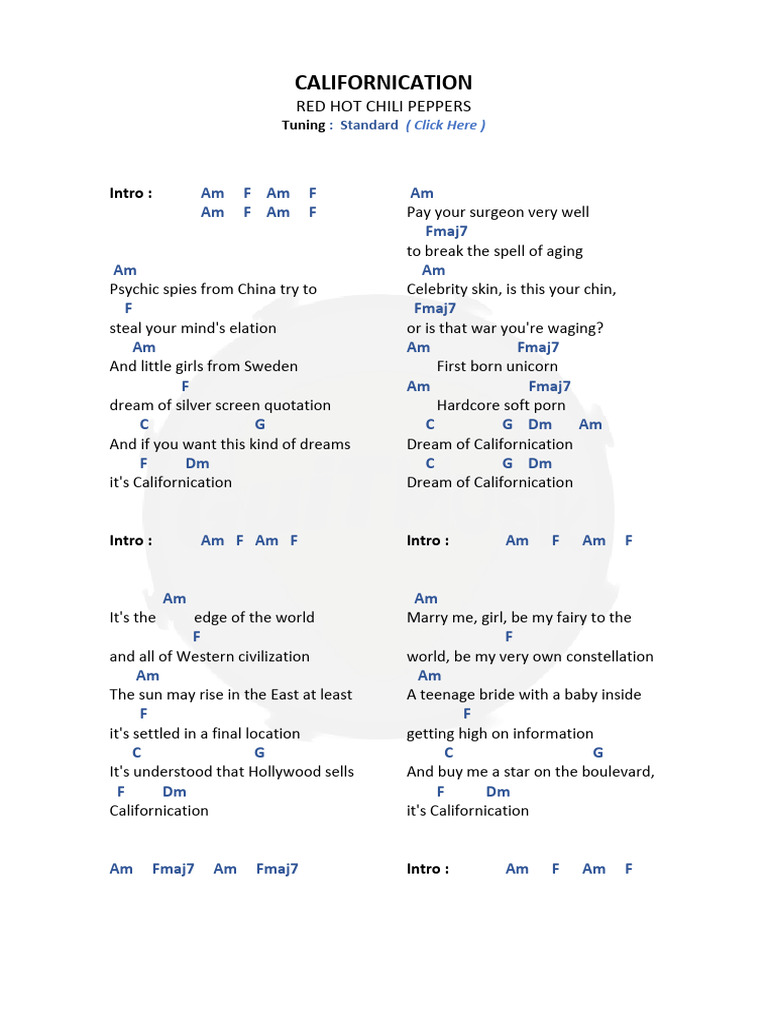 CALIFORNICATION
RED HOT CHILI PEPPERS
Tuning : Standard ( Click Here )

Intro : Am F Am F
Am F Am F

Am
Psychic spies from China try to
F
steal your mind's elation
Am
And little girls from Sweden
F
dream of silver screen quotation
C G
And if you want this kind of dreams
F Dm
it's Californication

Intro : Am F Am F

Am
It's the edge of the world
F
and all of Western civilization
Am
The sun may rise in the East at least
F
it's settled in a final location
C G
It's understood that Hollywood sells
F Dm
Californication

Am Fmaj7 Am Fmaj7

Am
Pay your surgeon very well
Fmaj7
to break the spell of aging
Am
Celebrity skin, is this your chin,
Fmaj7
or is that war you're waging?
Am Fmaj7
First born unicorn
Am Fmaj7
Hardcore soft porn
C G Dm Am
Dream of Californication
C G Dm
Dream of Californication

Intro : Am F Am F

Am
Marry me, girl, be my fairy to the
F
world, be my very own constellation
Am
A teenage bride with a baby inside
F
getting high on information
C G
And buy me a star on the boulevard,
F Dm
it's Californication

Intro : Am F Am F